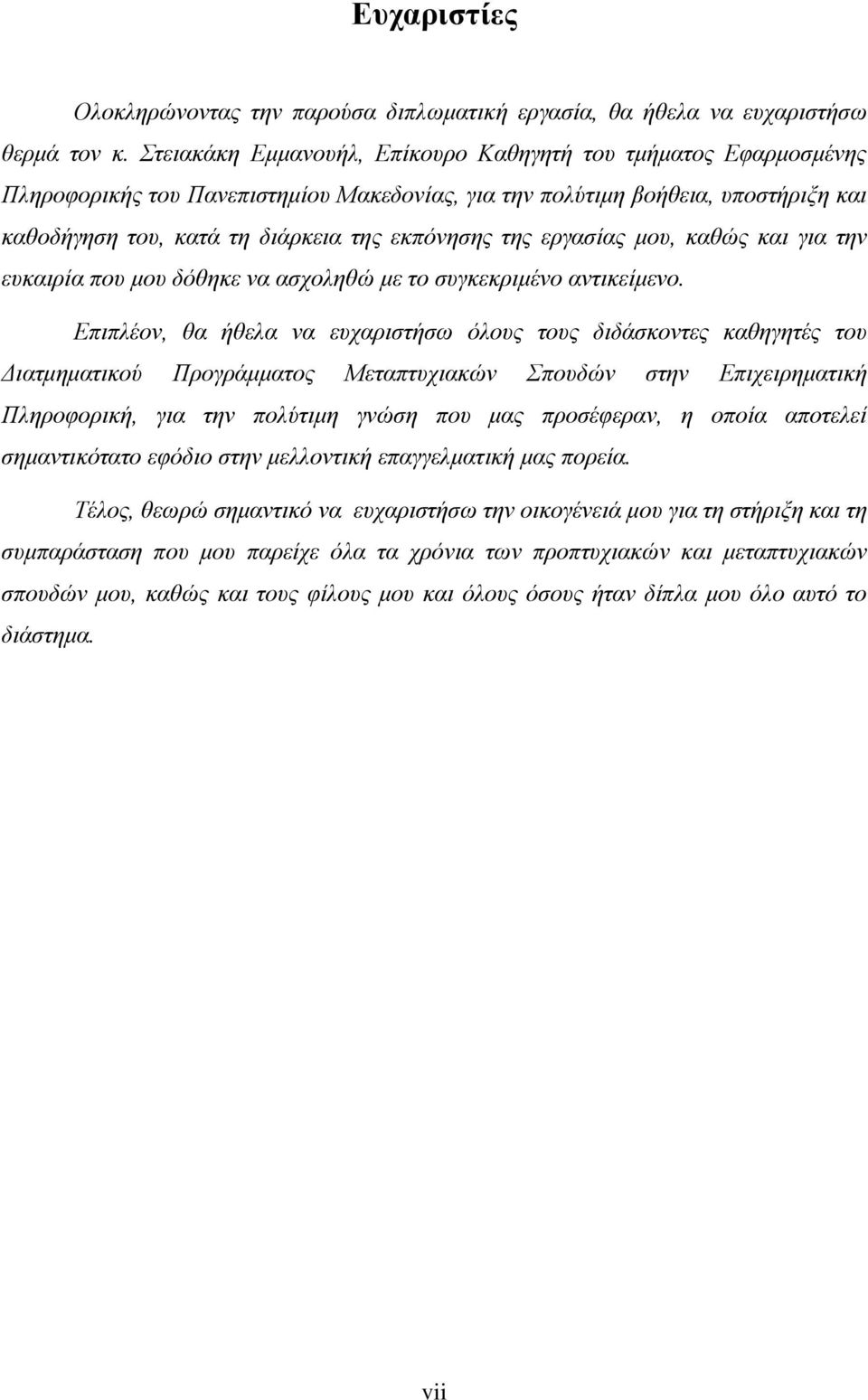 Ευχαριστίες

Ολοκληρώνοντας την παρούσα διπλωματική εργασία, θα ήθελα να ευχαριστήσω θερμά τον κ. Στειακάκη Εμμανουήλ, Επίκουρο Καθηγητή του τμήματος Εφαρμοσμένης Πληροφορικής του Πανεπιστημίου Μακεδονίας, για την πολύτιμη βοήθεια, υποστήριξη και καθοδήγηση του, κατά τη διάρκεια της εκπόνησης της εργασίας μου, καθώς και για την ευκαιρία που μου δόθηκε να ασχοληθώ με το συγκεκριμένο αντικείμενο.

Επιπλέον, θα ήθελα να ευχαριστήσω όλους τους διδάσκοντες καθηγητές του Διατμηματικού Προγράμματος Μεταπτυχιακών Σπουδών στην Επιχειρηματική Πληροφορική, για την πολύτιμη γνώση που μας προσέφεραν, η οποία αποτελεί σημαντικότατο εφόδιο στην μελλοντική επαγγελματική μας πορεία.

Τέλος, θεωρώ σημαντικό να ευχαριστήσω την οικογένειά μου για τη στήριξη και τη συμπαράσταση που μου παρείχε όλα τα χρόνια των προπτυχιακών και μεταπτυχιακών σπουδών μου, καθώς και τους φίλους μου και όλους όσους ήταν δίπλα μου όλο αυτό το διάστημα.

vii